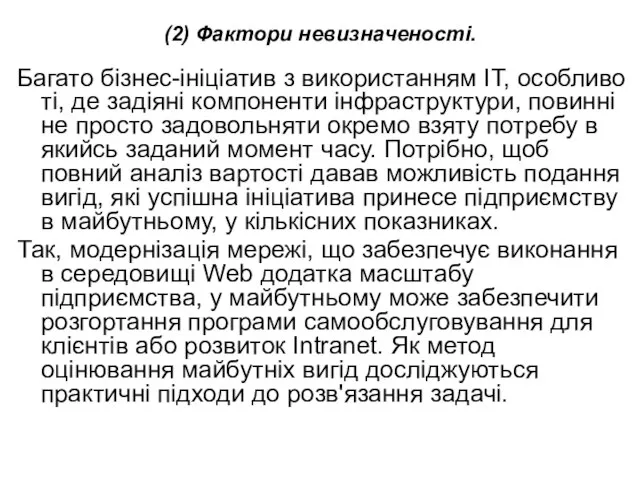 (2) Фактори невизначеності.

Багато бізнес-ініціатив з використанням IT, особливо ті, де задіяні компоненти інфраструктури, повинні не просто задовольняти окремо взяту потребу в якийсь заданий момент часу. Потрібно, щоб повний аналіз вартості давав можливість подання вигід, які успішна ініціатива принесе підприємству в майбутньому, у кількісних показниках.

Так, модернізація мережі, що забезпечує виконання в середовищі Web додатка масштабу підприємства, у майбутньому може забезпечити розгортання програми самообслуговування для клієнтів або розвиток Intranet. Як метод оцінювання майбутніх вигід досліджуються практичні підходи до розв'язання задачі.